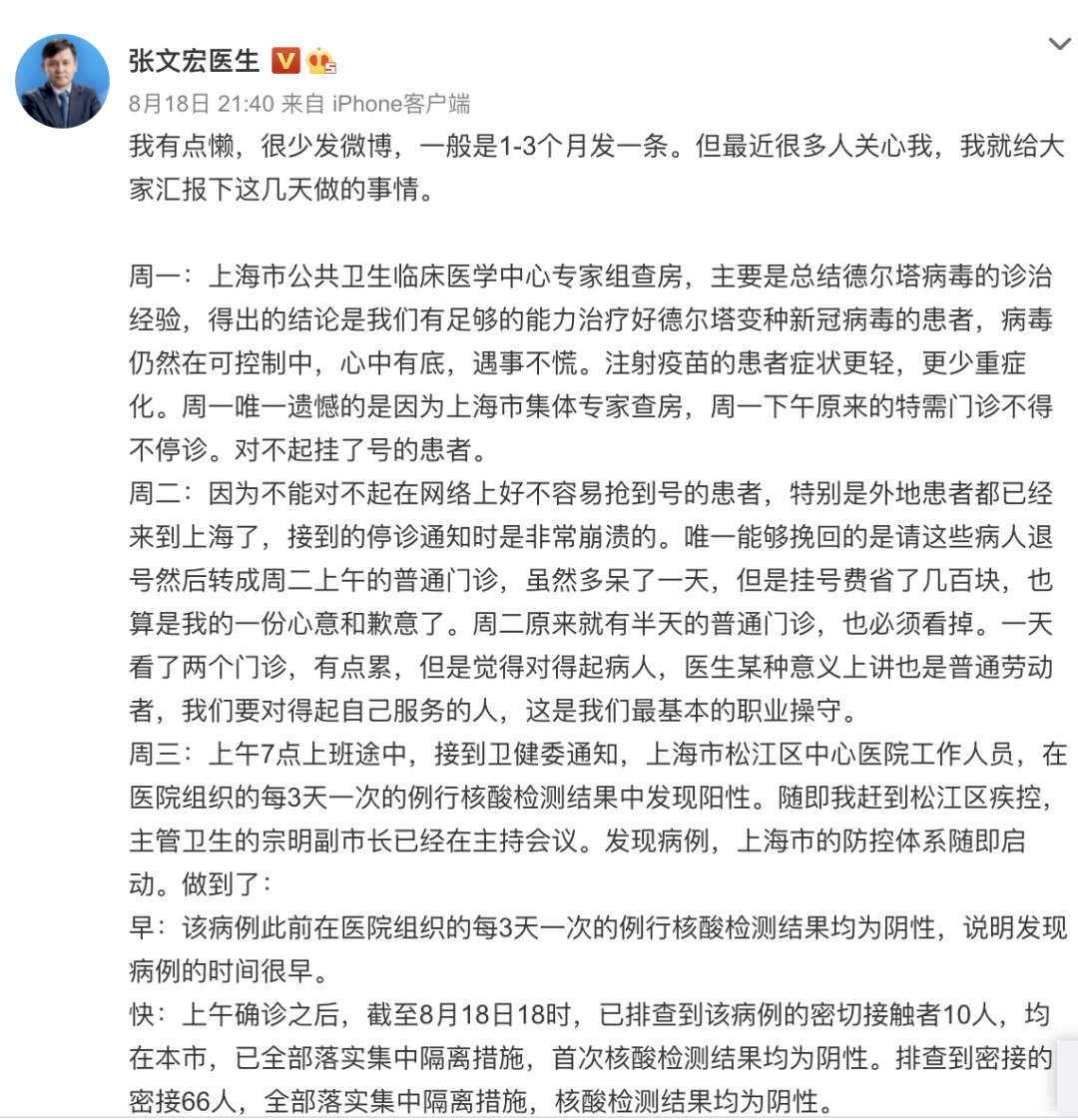 张文宏医生

8月18日 21:40 来自 iPhone客户端

我有点懒，很少发微博，一般是1-3个月发一条。但最近很多人关心我，我就给大家汇报下这几天做的事情。

周一：上海市公共卫生临床医学中心专家组查房，主要是总结德尔塔病毒的诊治经验，得出的结论是我们有足够的能力治疗好德尔塔变种新冠病毒的患者，病毒仍然在可控制中，心中有底，遇事不慌。注射疫苗的患者症状更轻，更少重症化。周一唯一遗憾的是因为上海市集体专家查房，周一下午原来的特需门诊不得不停诊。对不起挂了号的患者。
周二：因为不能对不起在网络上好不容易抢到号的患者，特别是外地患者都已经来到上海了，接到的停诊通知时是非常崩溃的。唯一能够挽回的是请这些病人退号然后转成周二上午的普通门诊，虽然多呆了一天，但是挂号费省了几百块，也算是我的一份心意和歉意了。周二原来就有半天的普通门诊，也必须看掉。一天看了两个门诊，有点累，但是觉得对得起病人，医生某种意义上讲也是普通劳动者，我们要对得起自己服务的人，这是我们最基本的职业操守。
周三：上午7点上班途中，接到卫健委通知，上海市松江区中心医院工作人员，在医院组织的每3天一次的例行核酸检测结果中发现阳性。随即我赶到松江区疾控，主管卫生的宗明副市长已经在主持会议。发现病例，上海市的防控体系随即启动。做到了：
早：该病例此前在医院组织的每3天一次的例行核酸检测结果均为阴性，说明发现病例的时间很早。
快：上午确诊之后，截至8月18日18时，已排查到该病例的密切接触者10人，均在本市，已全部落实集中隔离措施，首次核酸检测结果均为阴性。排查到密接的密接66人，全部落实集中隔离措施，核酸检测结果均为阴性。